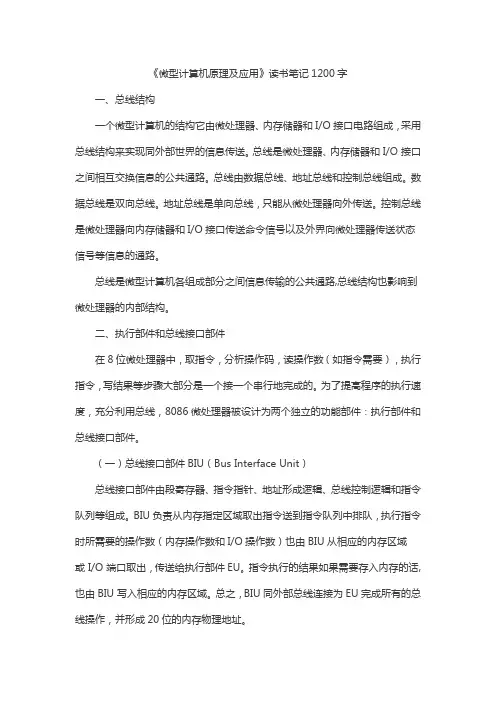 《微型计算机原理及应用》读书笔记 1200 字

一、总线结构

一个微型计算机的结构它由微处理器、内存储器和 I/O 接口电路组成，采用总线结构来实现同外部世界的信息传送。总线是微处理器、内存储器和 I/O 接口之间相互交换信息的公共通路。总线由数据总线、地址总线和控制总线组成。数据总线是双向总线。地址总线是单向总线，只能从微处理器向外传送。控制总线是微处理器向内存储器和 I/O 接口传送命令信号以及外界向微处理器传送状态信号等信息的通路。

总线是微型计算机各组成部分之间信息传输的公共通路,总线结构也影响到微处理器的内部结构。

二、执行部件和总线接口部件

在 8 位微处理器中，取指令，分析操作码，读操作数（如指令需要），执行指令，写结果等步骤大部分是一个接一个串行地完成的。为了提高程序的执行速度，充分利用总线，8086 微处理器被设计为两个独立的功能部件：执行部件和总线接口部件。

（一）总线接口部件 BIU（Bus Interface Unit）

总线接口部件由段寄存器、指令指针、地址形成逻辑、总线控制逻辑和指令队列等组成。BIU 负责从内存指定区域取出指令送到指令队列中排队，执行指令时所需要的操作数（内存操作数和 I/O 操作数）也由 BIU 从相应的内存区域或 I/O 端口取出，传送给执行部件 EU。指令执行的结果如果需要存入内存的话,也由 BIU 写入相应的内存区域。总之，BIU 同外部总线连接为 EU 完成所有的总线操作，并形成 20 位的内存物理地址。